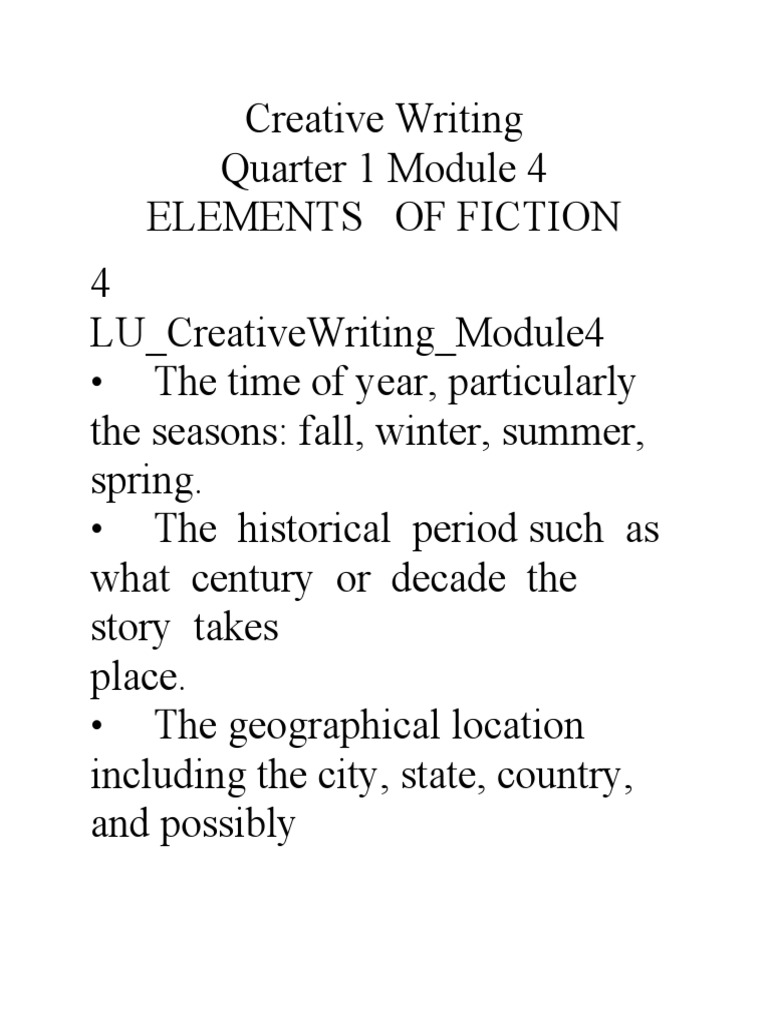 Creative Writing
Quarter 1 Module 4
ELEMENTS OF FICTION

4
LU_CreativeWriting_Module4
• The time of year, particularly the seasons: fall, winter, summer, spring.
• The historical period such as what century or decade the story takes place.
• The geographical location including the city, state, country, and possibly